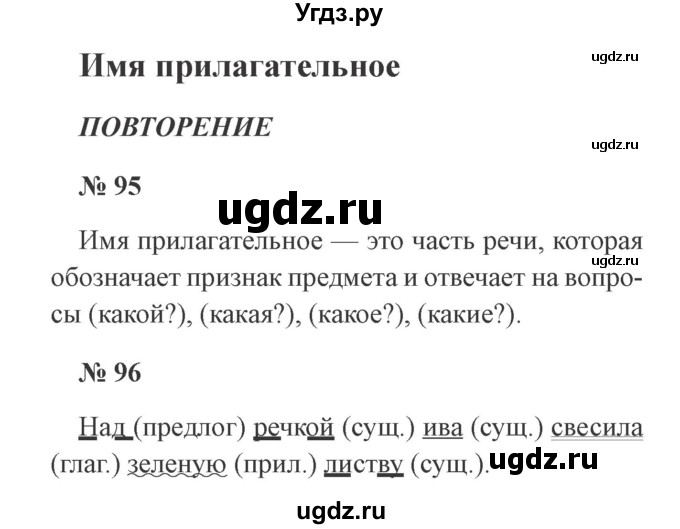 Угдз.ру

Имя прилагательное

ugdz.ru

ПОВТОРЕНИЕ

ugdz.ru

№ 95

ugdz.ru

Имя прилагательное — это часть речи, которая обозначает признак предмета и отвечает на вопросы (какой?), (какая?), (какое?), (какие?).

ugdz.ru

№ 96

Над (предлог) речкой (сущ.) ива (сущ.) свесила (глаг.) зеленую (прил.) листву (сущ.).

ugdz.ru

ugdz.ru